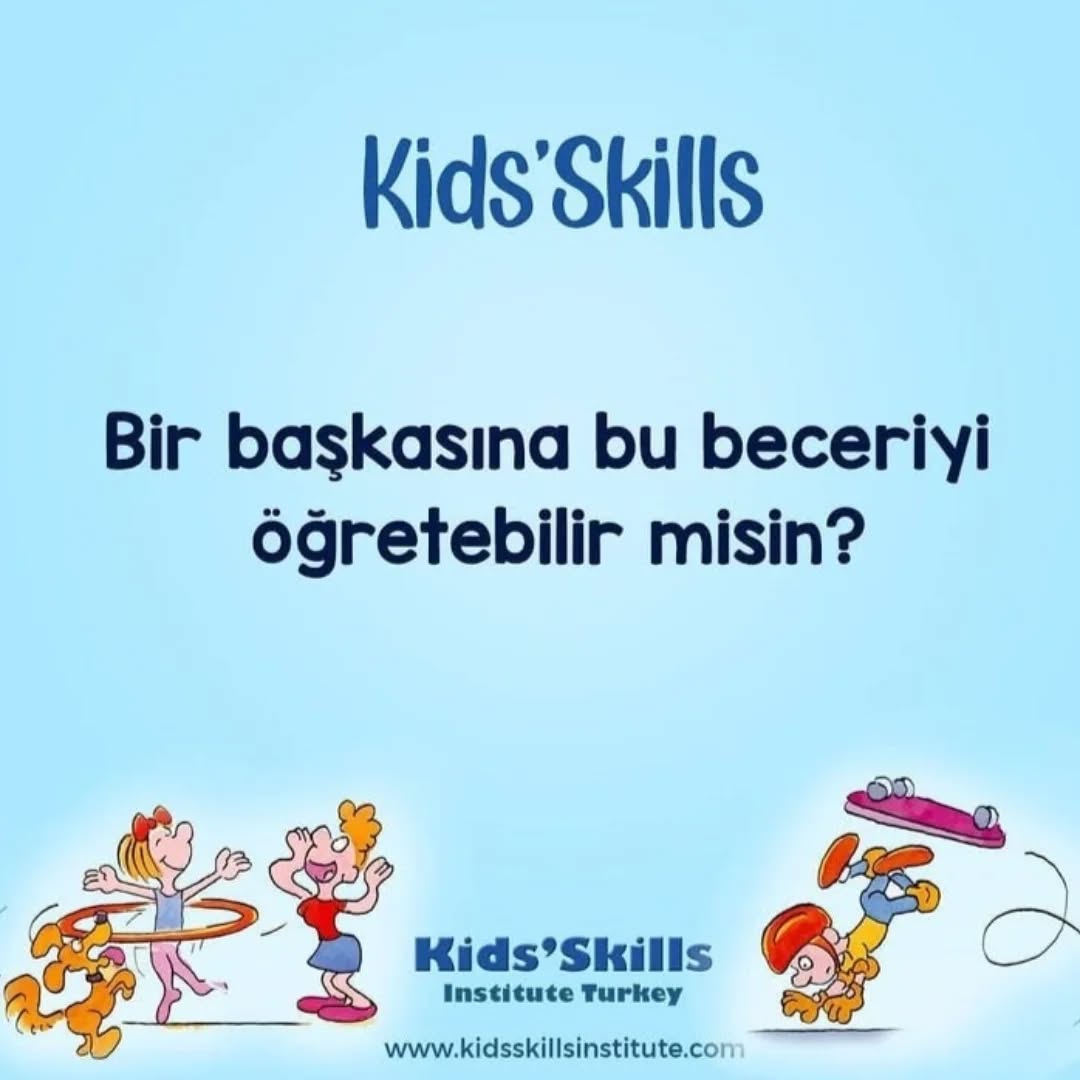 Kids'Skills

Bir başkasına bu beceriyi öğretebilir misin?

Kids'Skills
Institute Turkey

www.kidsskillsinstitute.com